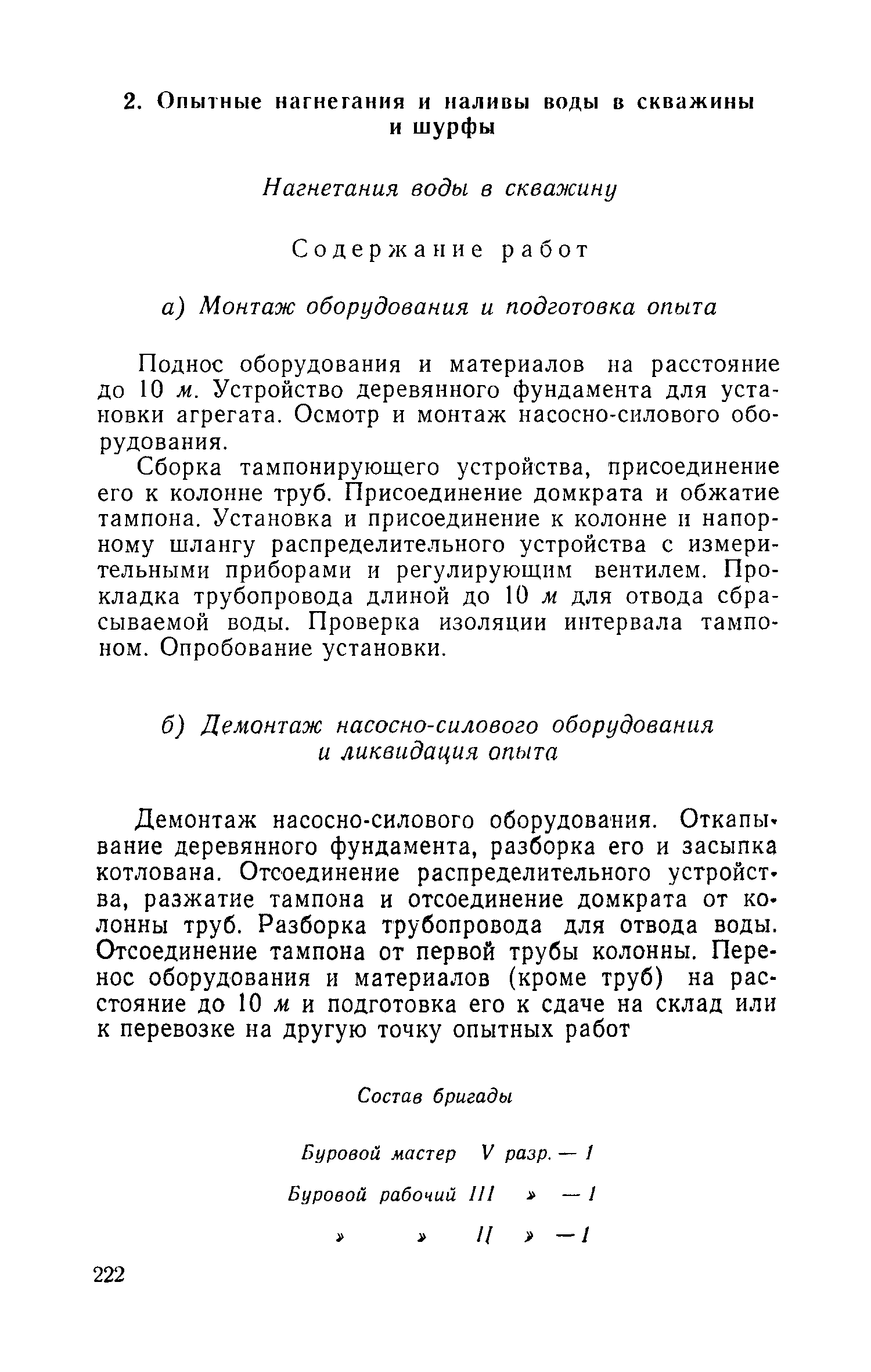 2. Опытные нагнетания и наливы воды в скважины и шурфы

Нагнетания воды в скважину

Содержание работ

а) Монтаж оборудования и подготовка опыта

Поднос оборудования и материалов на расстояние до 10 м. Устройство деревянного фундамента для установки агрегата. Осмотр и монтаж насосно-силового оборудования.

Сборка тампонирующего устройства, присоединение его к колонне труб. Присоединение домкрата и обжатие тампона. Установка и присоединение к колонне и напорному шлангу распределительного устройства с измерительными приборами и регулирующим вентилем. Прокладка трубопровода длиной до 10 м для отвода сбрасываемой воды. Проверка изоляции интервала тампоном. Опробование установки.

б) Демонтаж насосно-силового оборудования и ликвидация опыта

Демонтаж насосно-силового оборудования. Откапывание деревянного фундамента, разборка его и засыпка котлована. Отсоединение распределительного устройства, разжатие тампона и отсоединение домкрата от колонны труб. Разборка трубопровода для отвода воды. Отсоединение тампона от первой трубы колонны. Перенос оборудования и материалов (кроме труб) на расстояние до 10 м и подготовка его к сдаче на склад или к перевозке на другую точку опытных работ

Состав бригады

Буровой мастер V разр. — 1

Буровой рабочий III » — 1

» » II » — 1

222